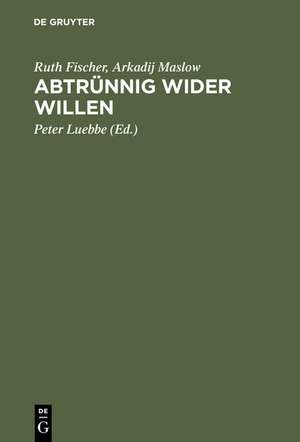 DE GRUYTER

Ruth Fischer, Arkadij Maslow

ABTRÜNNIG WIDER WILLEN

Peter Luebbe (Ed.)

DE
G